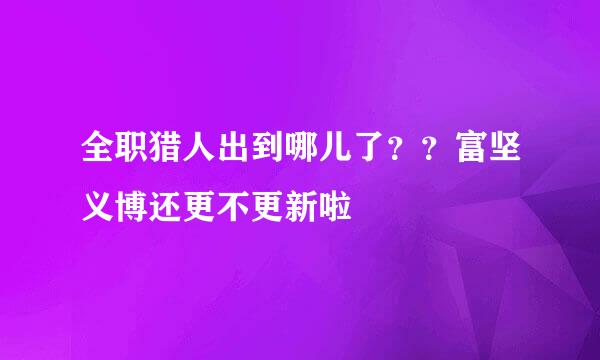 全职猎人出到哪儿了？？富坚义博还更不更新啦